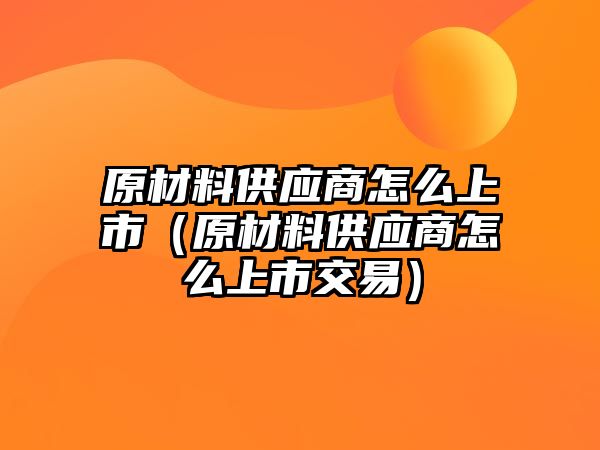 原材料供应商怎么上市（原材料供应商怎么上市交易）